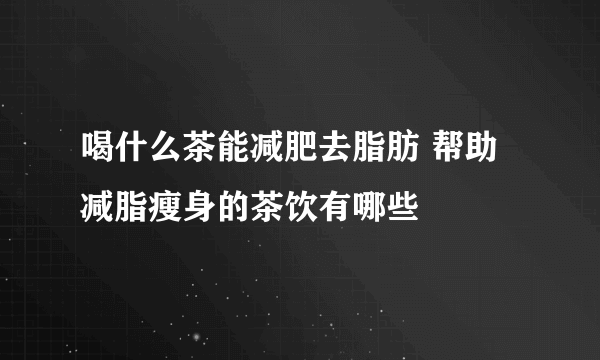 喝什么茶能减肥去脂肪 帮助减脂瘦身的茶饮有哪些